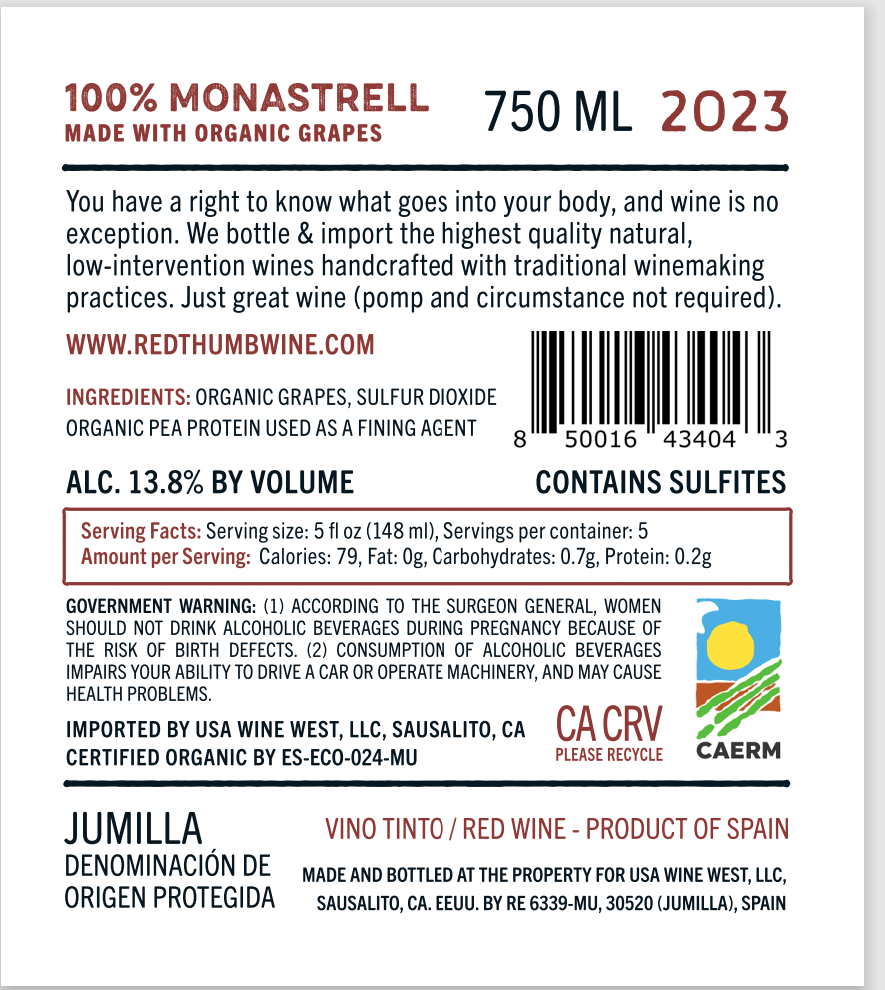 100% MONASTRELL
MADE WITH ORGANIC GRAPES

750 ML 2023

You have a right to know what goes into your body, and wine is no exception. We bottle & import the highest quality natural, low-intervention wines handcrafted with traditional winemaking practices. Just great wine (pomp and circumstance not required).

WWW.REDTHUMBWINE.COM

INGREDIENTS: ORGANIC GRAPES, SULFUR DIOXIDE
ORGANIC PEA PROTEIN USED AS A FINING AGENT

8 50016 43404 3

ALC. 13.8% BY VOLUME

CONTAINS SULFITES

Serving Facts: Serving size: 5 fl oz (148 ml), Servings per container: 5
Amount per Serving: Calories: 79, Fat: 0g, Carbohydrates: 0.7g, Protein: 0.2g

GOVERNMENT WARNING: (1) ACCORDING TO THE SURGEON GENERAL, WOMEN SHOULD NOT DRINK ALCOHOLIC BEVERAGES DURING PREGNANCY BECAUSE OF THE RISK OF BIRTH DEFECTS. (2) CONSUMPTION OF ALCOHOLIC BEVERAGES IMPAIRS YOUR ABILITY TO DRIVE A CAR OR OPERATE MACHINERY, AND MAY CAUSE HEALTH PROBLEMS.

IMPORTED BY USA WINE WEST, LLC, SAUSALITO, CA
CERTIFIED ORGANIC BY ES-ECO-024-MU

CA CRV
PLEASE RECYCLE

CAERM

JUMILLA
DENOMINACIÓN DE
ORIGEN PROTEGIDA

VINO TINTO / RED WINE - PRODUCT OF SPAIN

MADE AND BOTTLED AT THE PROPERTY FOR USA WINE WEST, LLC,
SAUSALITO, CA. EEUU. BY RE 6339-MU, 30520 (JUMILLA), SPAIN